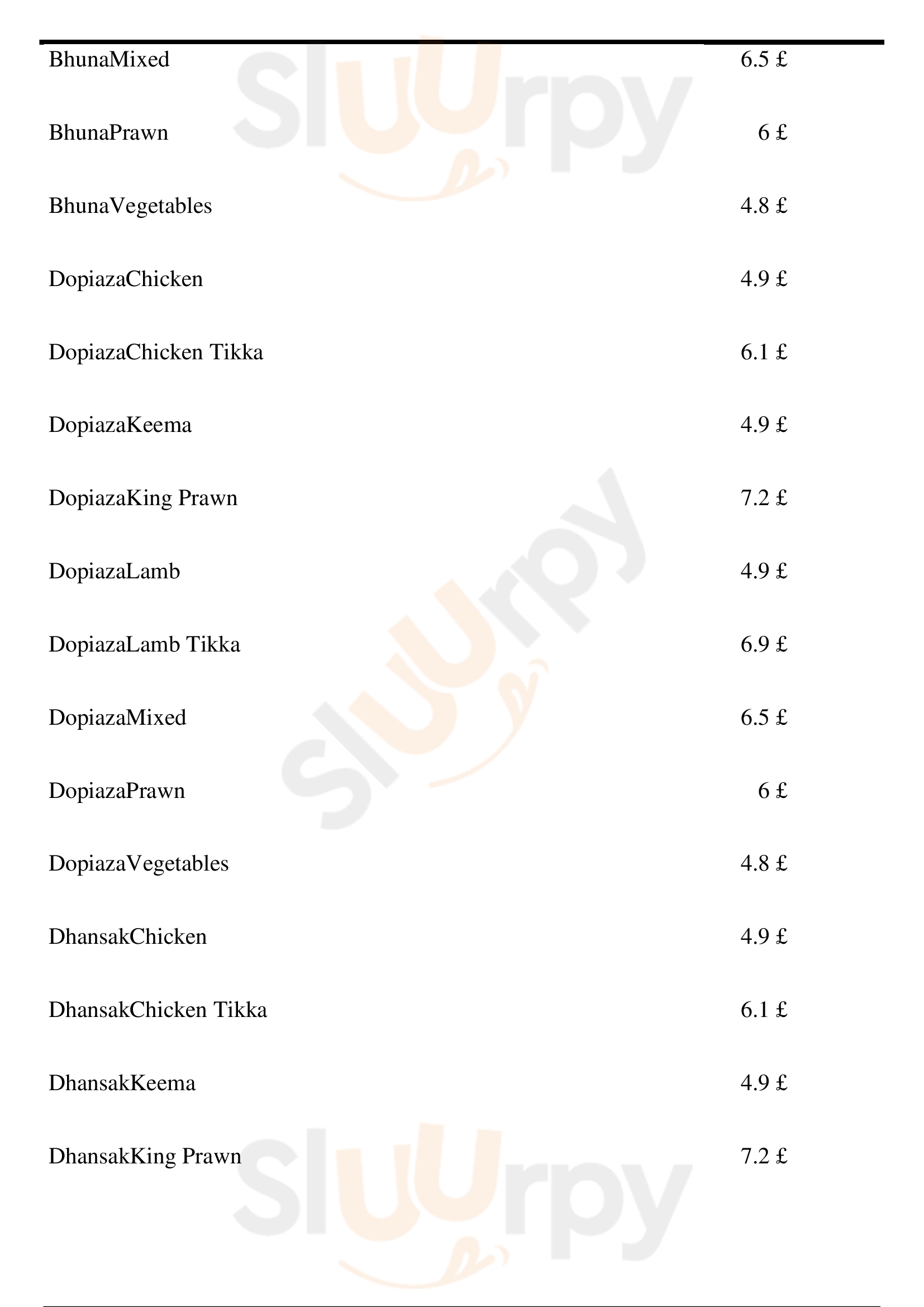 | | |
|---|---|
| BhunaMixed | 6.5 £ |
| BhunaPrawn | 6 £ |
| BhunaVegetables | 4.8 £ |
| DopiazaChicken | 4.9 £ |
| DopiazaChicken Tikka | 6.1 £ |
| DopiazaKeema | 4.9 £ |
| DopiazaKing Prawn | 7.2 £ |
| DopiazaLamb | 4.9 £ |
| DopiazaLamb Tikka | 6.9 £ |
| DopiazaMixed | 6.5 £ |
| DopiazaPrawn | 6 £ |
| DopiazaVegetables | 4.8 £ |
| DhansakChicken | 4.9 £ |
| DhansakChicken Tikka | 6.1 £ |
| DhansakKeema | 4.9 £ |
| DhansakKing Prawn | 7.2 £ |

Sluurpy
Sluurpy
Sluurpy